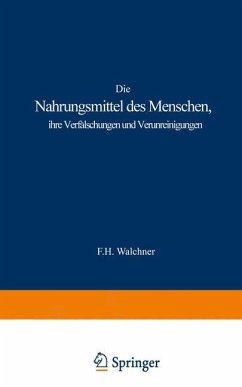 Die
Nahrungsmittel des Menschen,
ihre Verfälschungen und Verunreinigungen

F.H. Walchner

Springer